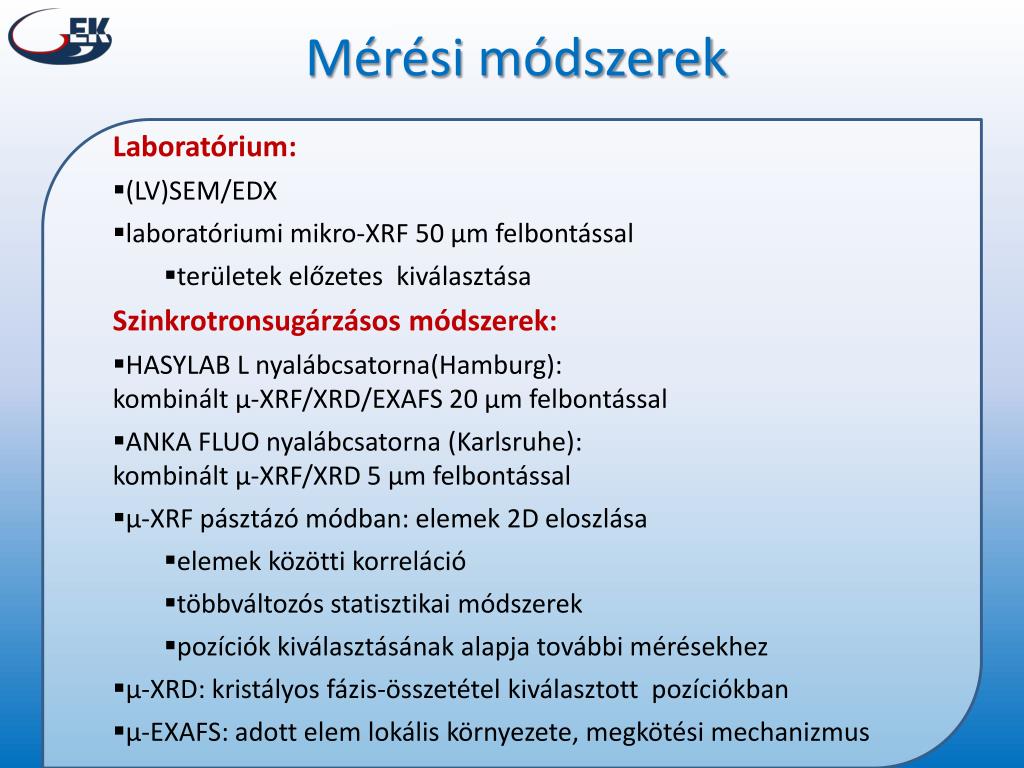 EK

Mérési módszerek

Laboratórium:

▪(LV)SEM/EDX

▪laboratóriumi mikro-XRF 50 µm felbontással

▪területek előzetes kiválasztása

Szinkrotronsugárzásos módszerek:

▪HASYLAB L nyalábcsatorna(Hamburg): kombinált µ-XRF/XRD/EXAFS 20 µm felbontással

▪ANKA FLUO nyalábcsatorna (Karlsruhe): kombinált µ-XRF/XRD 5 µm felbontással

▪µ-XRF pásztázó módban: elemek 2D eloszlása

▪elemek közötti korreláció

▪többváltozós statisztikai módszerek

▪pozíciók kiválasztásának alapja további mérésekhez

▪µ-XRD: kristályos fázis-összetétel kiválasztott pozíciókban

▪µ-EXAFS: adott elem lokális környezete, megkötési mechanizmus